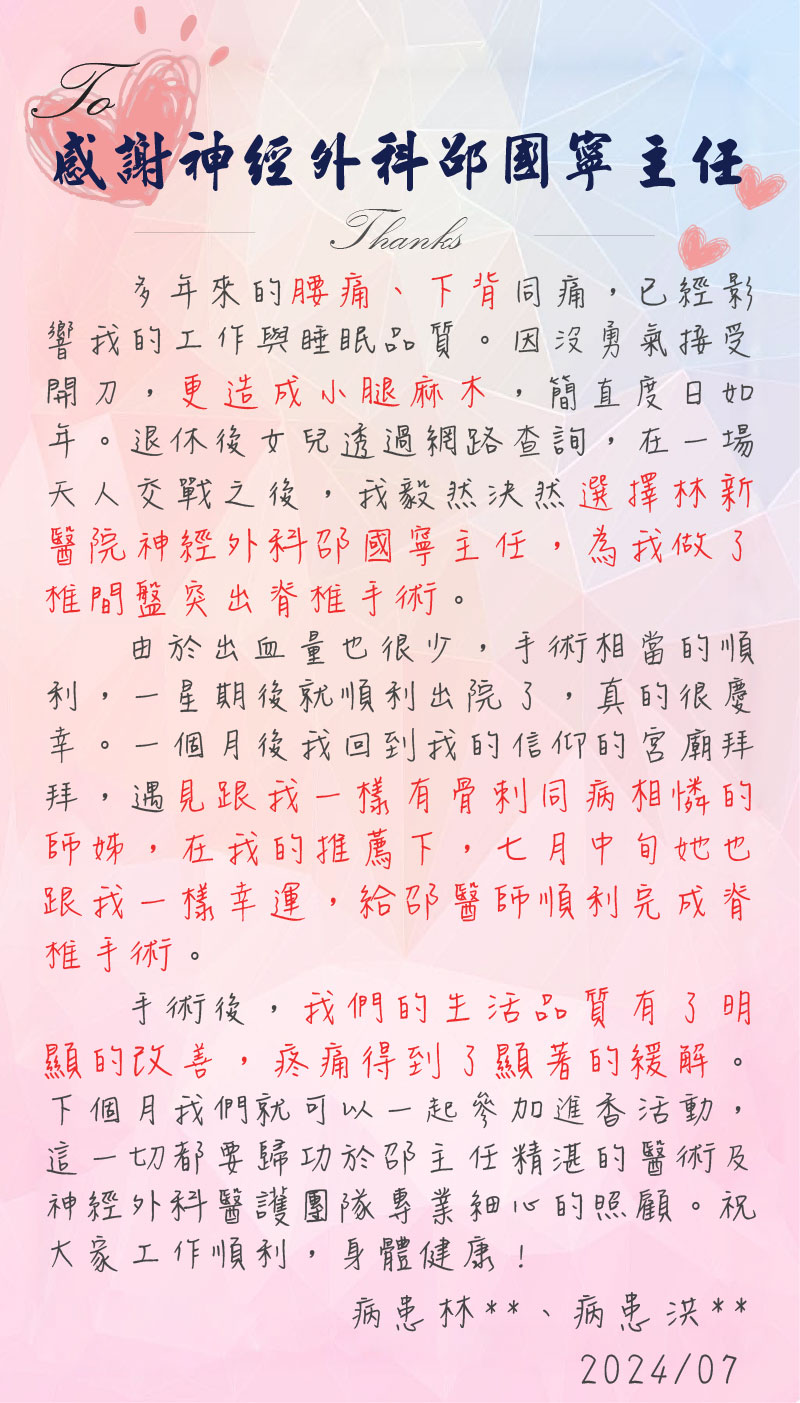 To
感謝神經外科邵國寧主任
Thanks

多年來的腰痛、下背同痛，已經影響我的工作與睡眠品質。因沒勇氣接受開刀，更造成小腿麻木，簡直度日如年。退休後女兒透過網路查詢，在一場天人交戰之後，我毅然決然選擇林新醫院神經外科邵國寧主任，為我做了椎間盤突出脊椎手術。

由於出血量也很少，手術相當的順利，一星期後就順利出院了，真的很慶幸。一個月後我回到我的信仰的宮廟拜拜，遇見跟我一樣有骨刺同病相憐的師姊，在我的推薦下，七月中旬她也跟我一樣幸運，給邵醫師順利完成脊椎手術。

手術後，我們的生活品質有了明顯的改善，疼痛得到了顯著的緩解。下個月我們就可以一起參加進香活動，這一切都要歸功於邵主任精湛的醫術及神經外科醫護團隊專業細心的照顧。祝大家工作順利，身體健康！

病患林**、病患洪**
2024/07